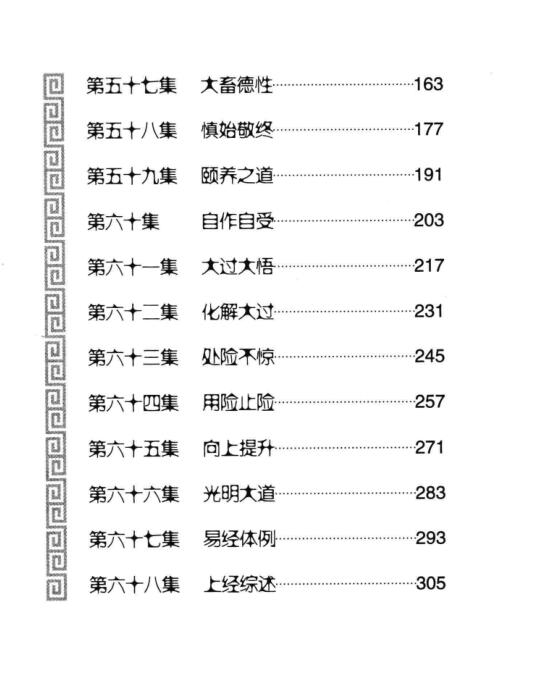 第五十七集 大畜德性 163

第五十八集 慎始敬终 177

第五十九集 颐养之道 191

第六十集 自作自受 203

第六十一集 大过大悟 217

第六十二集 化解大过 231

第六十三集 处险不惊 245

第六十四集 用险止险 257

第六十五集 向上提升 271

第六十六集 光明大道 283

第六十七集 易经体例 293

第六十八集 上经综述 305